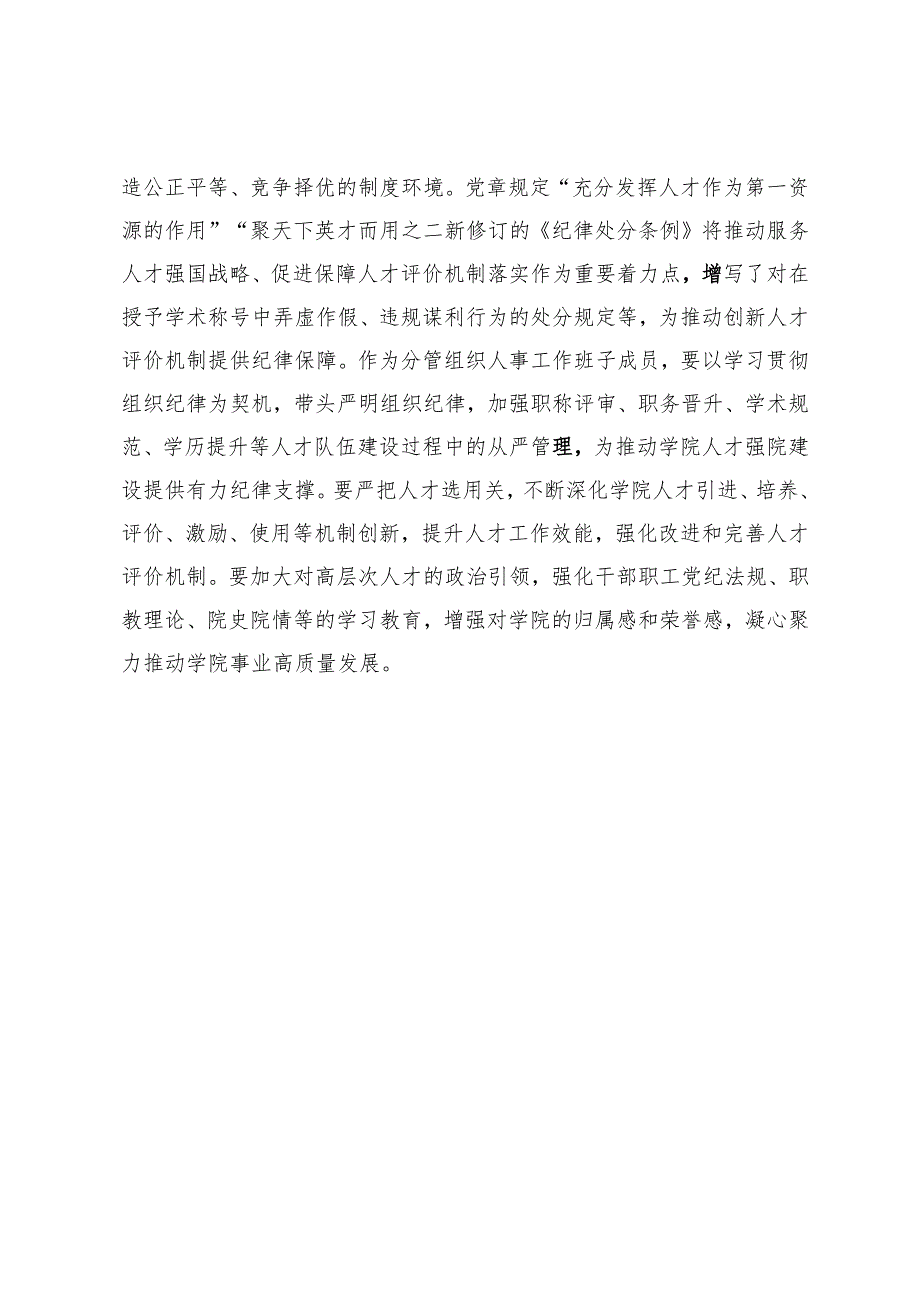 造公正平等、竞争择优的制度环境。党章规定“充分发挥人才作为第一资源的作用”“聚天下英才而用之二新修订的《纪律处分条例》将推动服务人才强国战略、促进保障人才评价机制落实作为重要着力点，增写了对在授予学术称号中弄虚作假、违规谋利行为的处分规定等，为推动创新人才评价机制提供纪律保障。作为分管组织人事工作班子成员，要以学习贯彻组织纪律为契机，带头严明组织纪律，加强职称评审、职务晋升、学术规范、学历提升等人才队伍建设过程中的从严管理，为推动学院人才强院建设提供有力纪律支撑。要严把人才选用关，不断深化学院人才引进、培养、评价、激励、使用等机制创新，提升人才工作效能，强化改进和完善人才评价机制。要加大对高层次人才的政治引领，强化干部职工党纪法规、职教理论、院史院情等的学习教育，增强对学院的归属感和荣誉感，凝心聚力推动学院事业高质量发展。